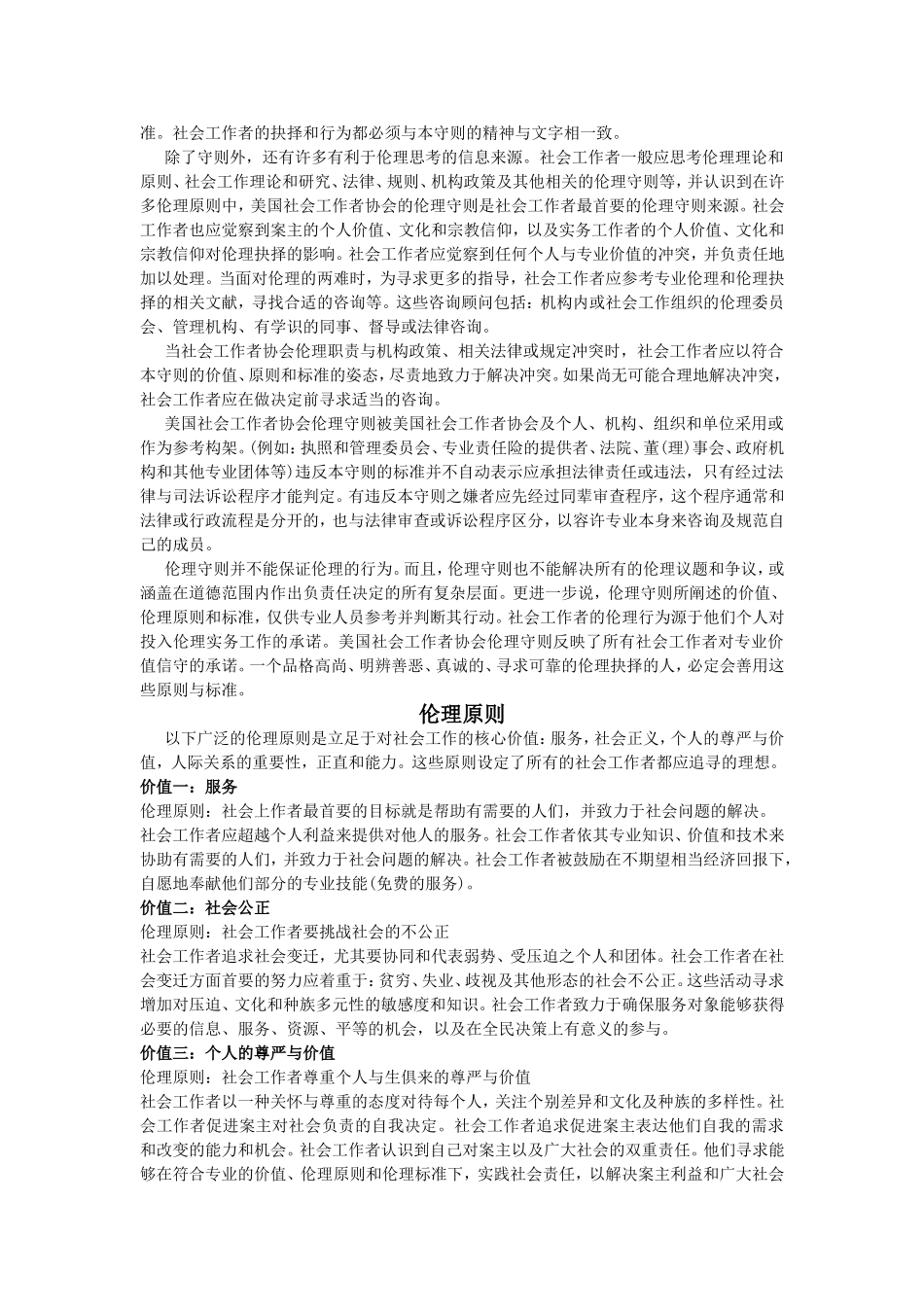 准。社会工作者的抉择和行为都必须与本守则的精神与文字相一致。

除了守则外，还有许多有利于伦理思考的信息来源。社会工作者一般应思考伦理理论和原则、社会工作理论和研究、法律、规则、机构政策及其他相关的伦理守则等，并认识到在许多伦理原则中，美国社会工作者协会的伦理守则是社会工作者最首要的伦理守则来源。社会工作者也应觉察到案主的个人价值、文化和宗教信仰，以及实务工作者的个人价值、文化和宗教信仰对伦理抉择的影响。社会工作者应觉察到任何个人与专业价值的冲突，并负责任地加以处理。当面对伦理的两难时，为寻求更多的指导，社会工作者应参考专业伦理和伦理抉择的相关文献，寻找合适的咨询等。这些咨询顾问包括：机构内或社会工作组织的伦理委员会、管理机构、有学识的同事、督导或法律咨询。

当社会工作者协会伦理职责与机构政策、相关法律或规定冲突时，社会工作者应以符合本守则的价值、原则和标准的姿态，尽责地致力于解决冲突。如果尚无可能合理地解决冲突，社会工作者应在做决定前寻求适当的咨询。

美国社会工作者协会伦理守则被美国社会工作者协会及个人、机构、组织和单位采用或作为参考构架。(例如：执照和管理委员会、专业责任险的提供者、法院、董(理)事会、政府机构和其他专业团体等)违反本守则的标准并不自动表示应承担法律责任或违法，只有经过法律与司法诉讼程序才能判定。有违反本守则之嫌者应先经过同辈审查程序，这个程序通常和法律或行政流程是分开的，也与法律审查或诉讼程序区分，以容许专业本身来咨询及规范自己的成员。

伦理守则并不能保证伦理的行为。而且，伦理守则也不能解决所有的伦理议题和争议，或涵盖在道德范围内作出负责任决定的所有复杂层面。更进一步说，伦理守则所阐述的价值、伦理原则和标准，仅供专业人员参考并判断其行动。社会工作者的伦理行为源于他们个人对投入伦理实务工作的承诺。美国社会工作者协会伦理守则反映了所有社会工作者对专业价值信守的承诺。一个品格高尚、明辨善恶、真诚的、寻求可靠的伦理抉择的人，必定会善用这些原则与标准。

伦理原则

以下广泛的伦理原则是立足于对社会工作的核心价值：服务，社会正义，个人的尊严与价值，人际关系的重要性，正直和能力。这些原则设定了所有的社会工作者都应追寻的理想。

价值一：服务

伦理原则：社会上作者最首要的目标就是帮助有需要的人们，并致力于社会问题的解决。

社会工作者应超越个人利益来提供对他人的服务。社会工作者依其专业知识、价值和技术来协助有需要的人们，并致力于社会问题的解决。社会工作者被鼓励在不期望相当经济回报下，自愿地奉献他们部分的专业技能(免费的服务)。

价值二：社会公正

伦理原则：社会工作者要挑战社会的不公正

社会工作者追求社会变迁，尤其要协同和代表弱势、受压迫之个人和团体。社会工作者在社会变迁方面首要的努力应着重于：贫穷、失业、歧视及其他形态的社会不公正。这些活动寻求增加对压迫、文化和种族多元性的敏感度和知识。社会工作者致力于确保服务对象能够获得必要的信息、服务、资源、平等的机会，以及在全民决策上有意义的参与。

价值三：个人的尊严与价值

伦理原则：社会工作者尊重个人与生俱来的尊严与价值

社会工作者以一种关怀与尊重的态度对待每个人，关注个别差异和文化及种族的多样性。社会工作者促进案主对社会负责的自我决定。社会工作者追求促进案主表达他们自我的需求和改变的能力和机会。社会工作者认识到自己对案主以及广大社会的双重责任。他们寻求能够在符合专业的价值、伦理原则和伦理标准下，实践社会责任，以解决案主利益和广大社会